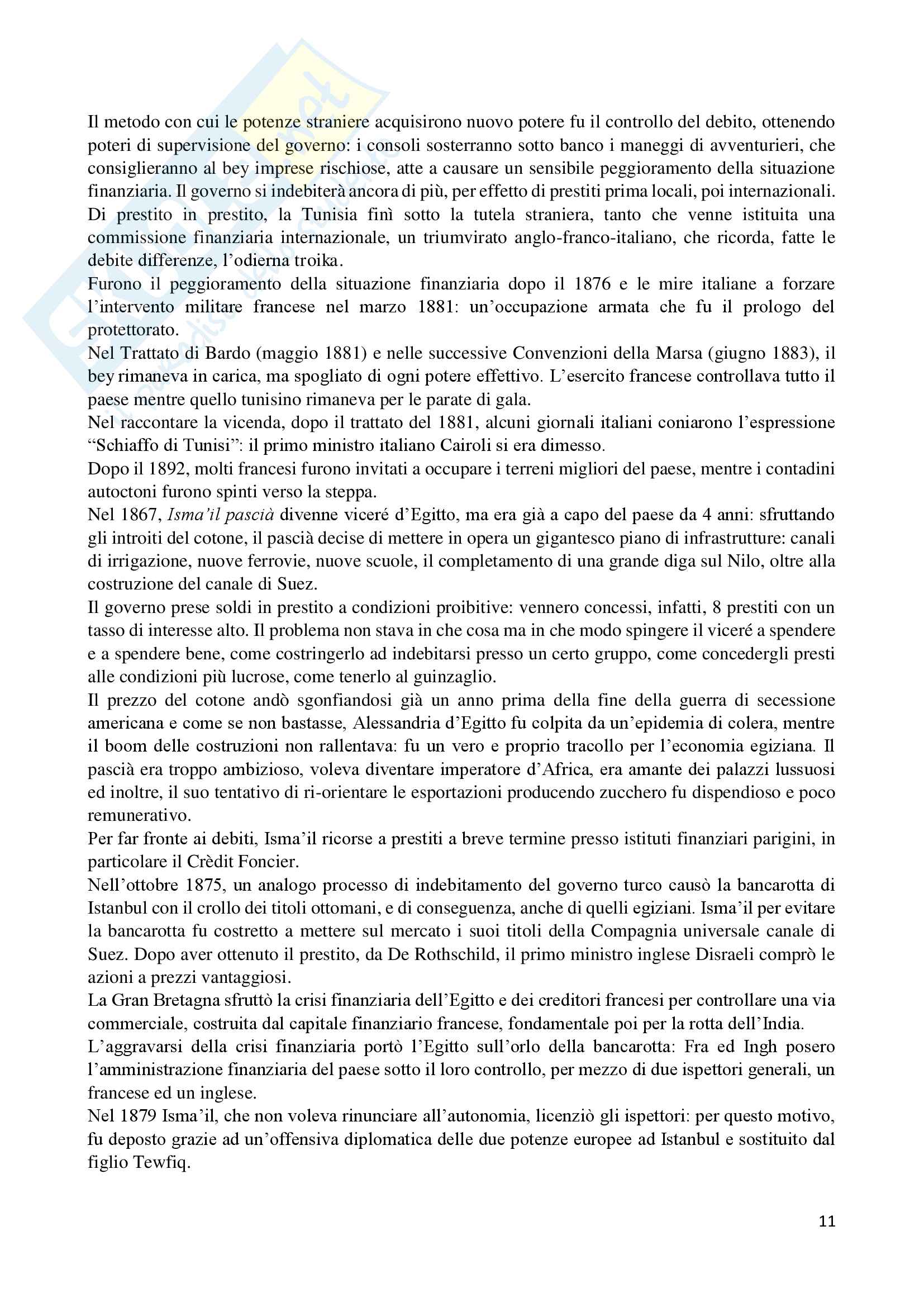 Il metodo con cui le potenze straniere acquisirono nuovo potere fu il controllo del debito, ottenendo poteri di supervisione del governo: i consoli sosterranno sotto banco i maneggi di avventurieri, che consiglieranno al bey imprese rischiose, atte a causare un sensibile peggioramento della situazione finanziaria. Il governo si indebiterà ancora di più, per effetto di prestiti prima locali, poi internazionali. Di prestito in prestito, la Tunisia finì sotto la tutela straniera, tanto che venne istituita una commissione finanziaria internazionale, un triumvirato anglo-franco-italiano, che ricorda, fatte le debite differenze, l'odierna troika.
Furono il peggioramento della situazione finanziaria dopo il 1876 e le mire italiane a forzare l'intervento militare francese nel marzo 1881: un'occupazione armata che fu il prologo del protettorato.
Nel Trattato di Bardo (maggio 1881) e nelle successive Convenzioni della Marsa (giugno 1883), il bey rimaneva in carica, ma spogliato di ogni potere effettivo. L'esercito francese controllava tutto il paese mentre quello tunisino rimaneva per le parate di gala.
Nel raccontare la vicenda, dopo il trattato del 1881, alcuni giornali italiani coniarono l'espressione "Schiaffo di Tunisi": il primo ministro italiano Cairoli si era dimesso.
Dopo il 1892, molti francesi furono invitati a occupare i terreni migliori del paese, mentre i contadini autoctoni furono spinti verso la steppa.
Nel 1867, Isma'il pascià divenne viceré d'Egitto, ma era già a capo del paese da 4 anni: sfruttando gli introiti del cotone, il pascià decise di mettere in opera un gigantesco piano di infrastrutture: canali di irrigazione, nuove ferrovie, nuove scuole, il completamento di una grande diga sul Nilo, oltre alla costruzione del canale di Suez.
Il governo prese soldi in prestito a condizioni proibitive: vennero concessi, infatti, 8 prestiti con un tasso di interesse alto. Il problema non stava in che cosa ma in che modo spingere il viceré a spendere e a spendere bene, come costringerlo ad indebitarsi presso un certo gruppo, come concedergli presti alle condizioni più lucrose, come tenerlo al guinzaglio.
Il prezzo del cotone andò sgonfiandosi già un anno prima della fine della guerra di secessione americana e come se non bastasse, Alessandria d'Egitto fu colpita da un'epidemia di colera, mentre il boom delle costruzioni non rallentava: fu un vero e proprio tracollo per l'economia egiziana. Il pascià era troppo ambizioso, voleva diventare imperatore d'Africa, era amante dei palazzi lussuosi ed inoltre, il suo tentativo di ri-orientare le esportazioni producendo zucchero fu dispendioso e poco remunerativo.
Per far fronte ai debiti, Isma'il ricorse a prestiti a breve termine presso istituti finanziari parigini, in particolare il Crèdit Foncier.
Nell'ottobre 1875, un analogo processo di indebitamento del governo turco causò la bancarotta di Istanbul con il crollo dei titoli ottomani, e di conseguenza, anche di quelli egiziani. Isma'il per evitare la bancarotta fu costretto a mettere sul mercato i suoi titoli della Compagnia universale canale di Suez. Dopo aver ottenuto il prestito, da De Rothschild, il primo ministro inglese Disraeli comprò le azioni a prezzi vantaggiosi.
La Gran Bretagna sfruttò la crisi finanziaria dell'Egitto e dei creditori francesi per controllare una via commerciale, costruita dal capitale finanziario francese, fondamentale poi per la rotta dell'India.
L'aggravarsi della crisi finanziaria portò l'Egitto sull'orlo della bancarotta: Fra ed Ingh posero l'amministrazione finanziaria del paese sotto il loro controllo, per mezzo di due ispettori generali, un francese ed un inglese.
Nel 1879 Isma'il, che non voleva rinunciare all'autonomia, licenziò gli ispettori: per questo motivo, fu deposto grazie ad un'offensiva diplomatica delle due potenze europee ad Istanbul e sostituito dal figlio Tewfiq.

11